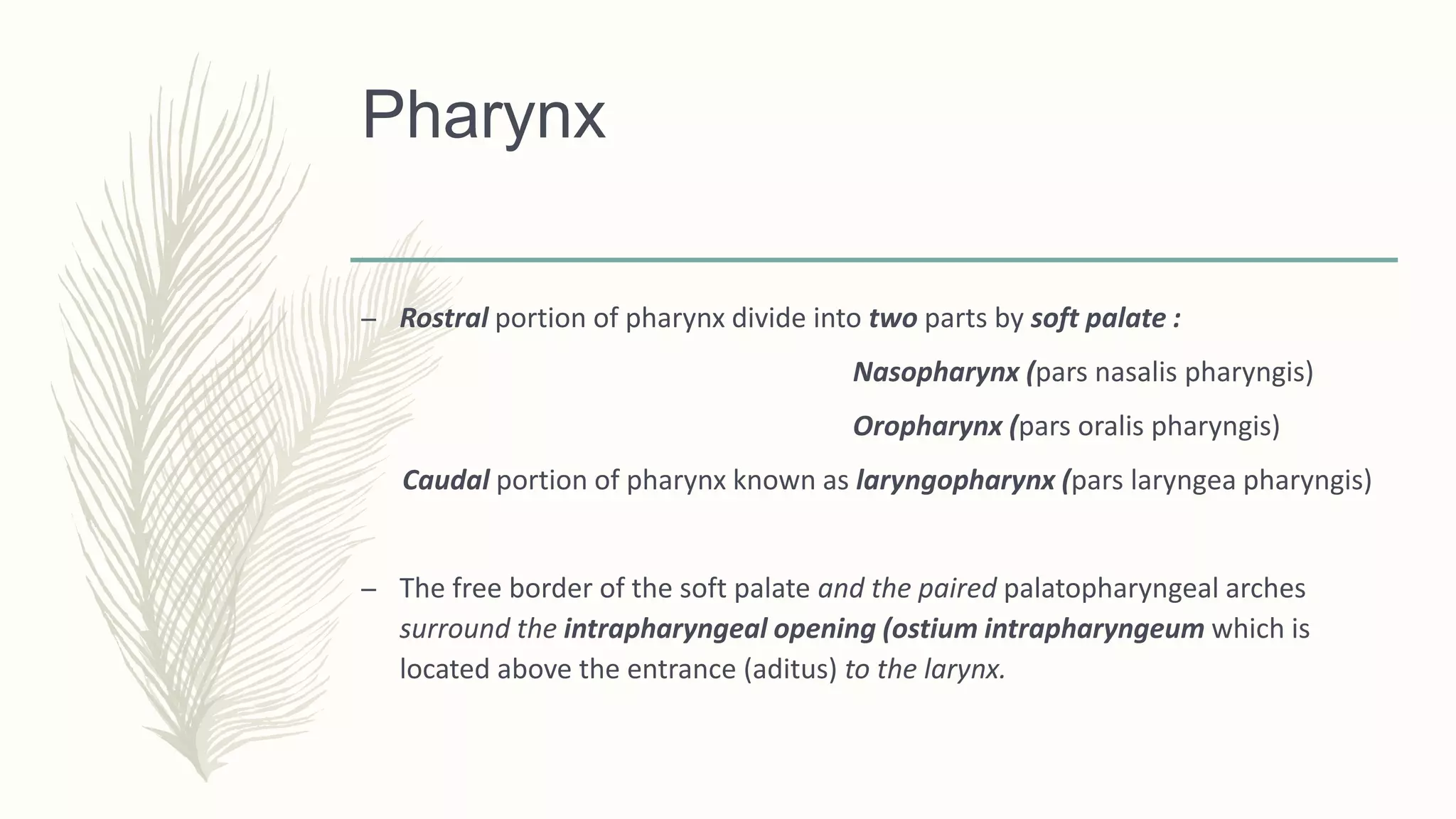 Pharynx

– Rostral portion of pharynx divide into two parts by soft palate :

Nasopharynx (pars nasalis pharyngis)

Oropharynx (pars oralis pharyngis)

Caudal portion of pharynx known as laryngopharynx (pars laryngea pharyngis)

– The free border of the soft palate and the paired palatopharyngeal arches surround the intrapharyngeal opening (ostium intrapharyngeum which is located above the entrance (aditus) to the larynx.